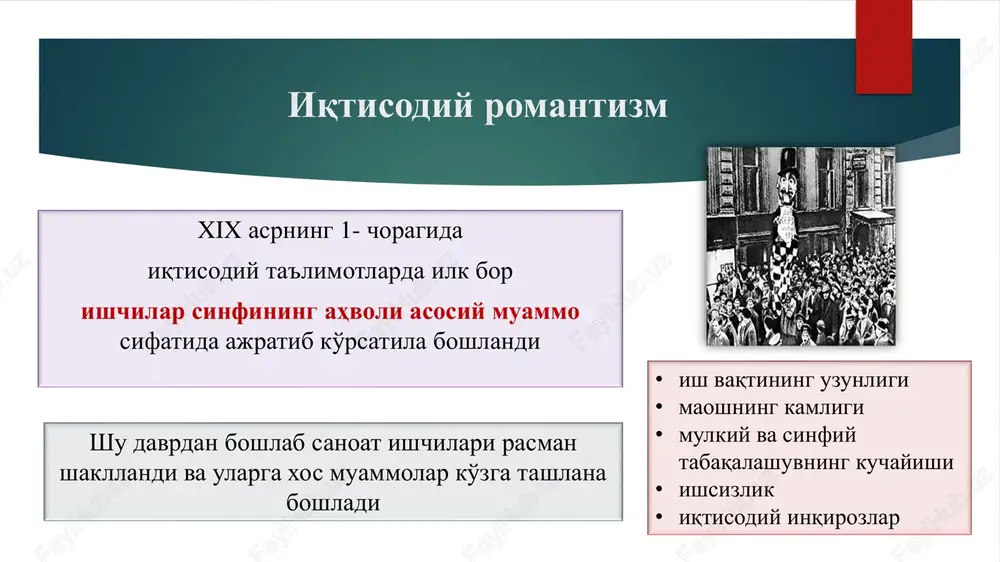 Иқтисодий романтизм

XIX асрнинг 1- чорагида иқтисодий таълимотларда илк бор ишчилар синфининг аҳволи асосий муаммо сифатида ажратиб кўрсатила бошланди

Шу даврдан бошлаб саноат ишчилари расман шаклланди ва уларга хос муаммолар кўзга ташлана бошлади

• иш вақтининг узунлиги
• маошнинг камлиги
• мулкий ва синфий табақалашувнинг кучайиши
• ишсизлик
• иқтисодий инқирозлар

Fayllar.uz